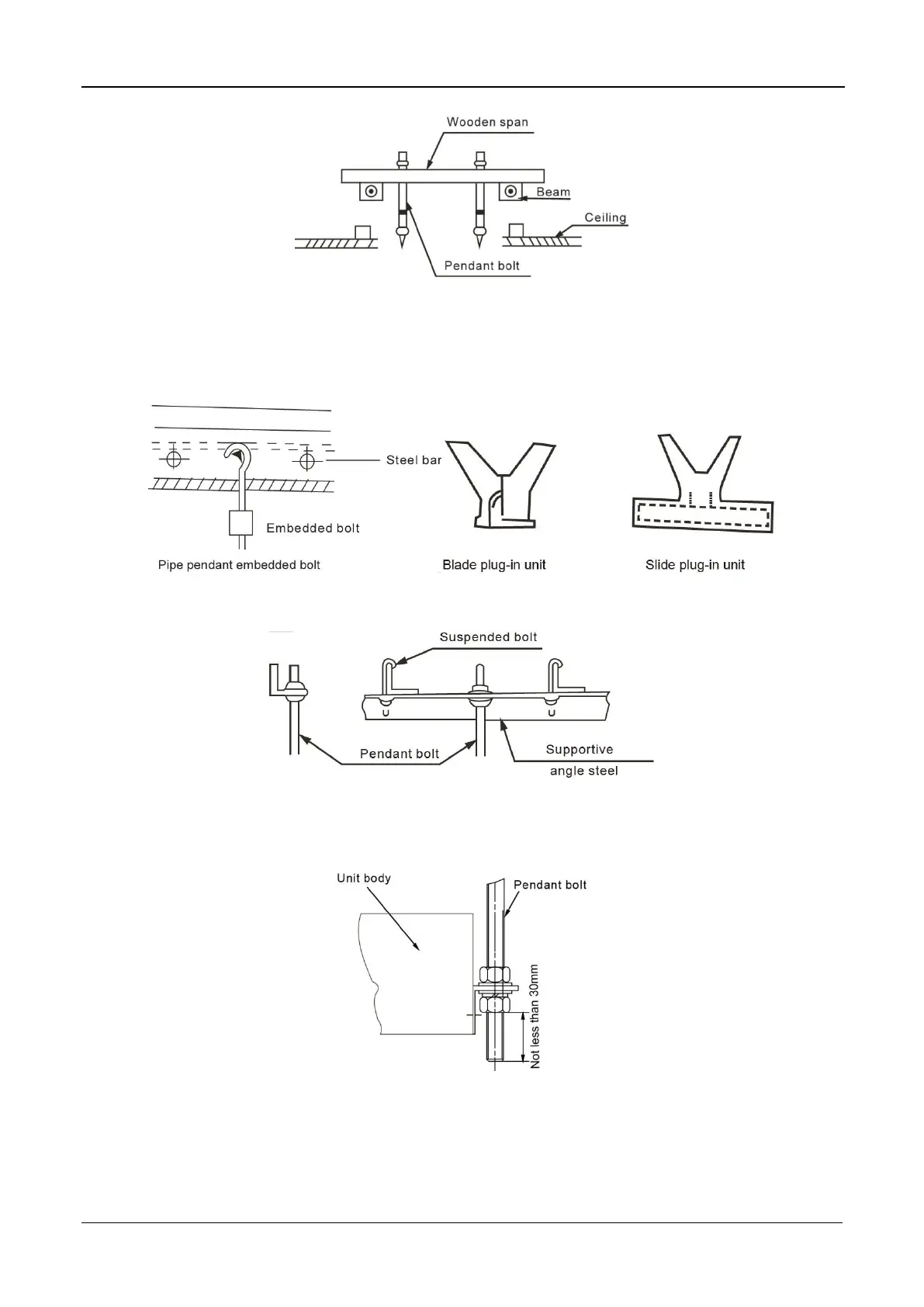 Wooden span

Beam

Ceiling

Pendant bolt

Steel bar

Embedded bolt

Pipe pendant embedded bolt

Blade plug-in unit

Slide plug-in unit

Suspended bolt

Pendant bolt

Supportive angle steel

Unit body

Pendant bolt

Not less than 30mm